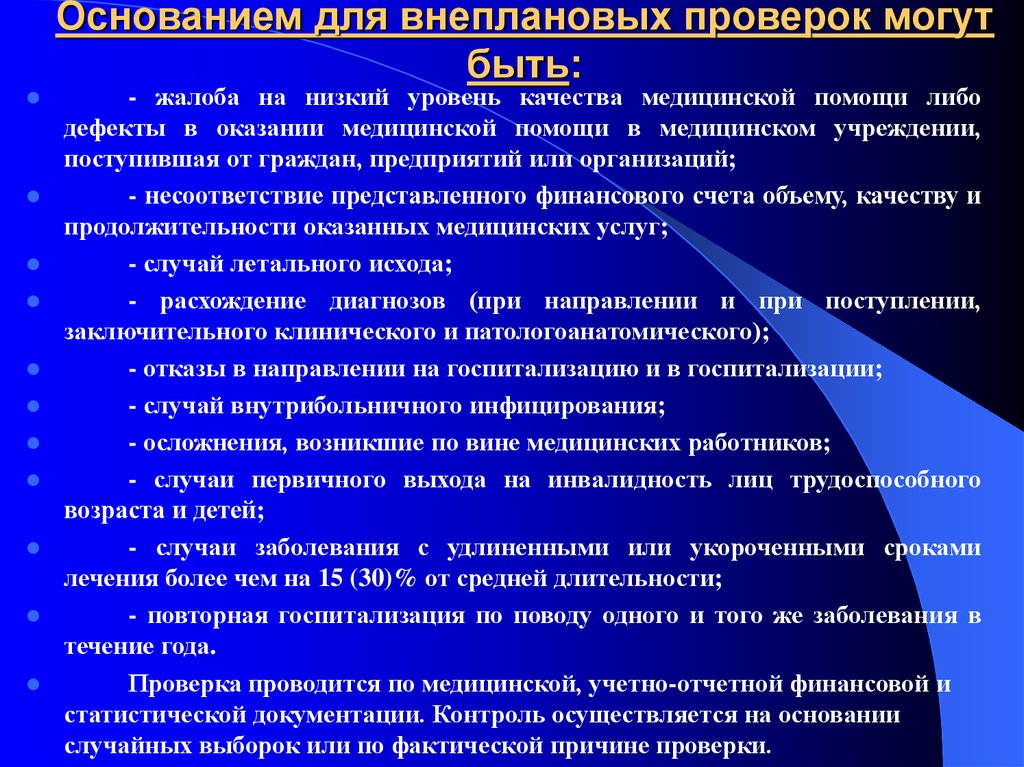 Основанием для внеплановых проверок могут быть:

- жалоба на низкий уровень качества медицинской помощи либо дефекты в оказании медицинской помощи в медицинском учреждении, поступившая от граждан, предприятий или организаций;

- несоответствие представленного финансового счета объему, качеству и продолжительности оказанных медицинских услуг;

- случай летального исхода;

- расхождение диагнозов (при направлении и при поступлении, заключительного клинического и патологоанатомического);

- отказы в направлении на госпитализацию и в госпитализации;

- случай внутрибольничного инфицирования;

- осложнения, возникшие по вине медицинских работников;

- случаи первичного выхода на инвалидность лиц трудоспособного возраста и детей;

- случаи заболевания с удлиненными или укороченными сроками лечения более чем на 15 (30)% от средней длительности;

- повторная госпитализация по поводу одного и того же заболевания в течение года.

Проверка проводится по медицинской, учетно-отчетной финансовой и статистической документации. Контроль осуществляется на основании случайных выборок или по фактической причине проверки.